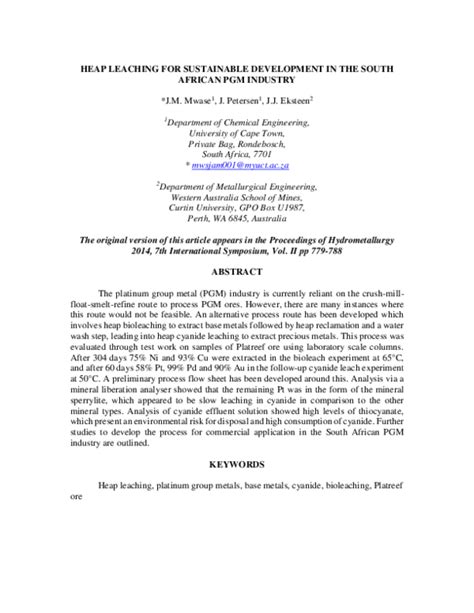 HEAP LEACHING FOR SUSTAINABLE DEVELOPMENT IN THE SOUTH AFRICAN PGM INDUSTRY

*J.M. Mwase$^1$, J. Petersen$^1$, J.J. Eksteen$^2$

$^1$Department of Chemical Engineering,
University of Cape Town,
Private Bag, Rondebosch,
South Africa, 7701
* mwsjam001@myuct.ac.za

$^2$Department of Metallurgical Engineering,
Western Australia School of Mines,
Curtin University, GPO Box U1987,
Perth, WA 6845, Australia

The original version of this article appears in the Proceedings of Hydrometallurgy 2014, 7th International Symposium, Vol. II pp 779-788

ABSTRACT

The platinum group metal (PGM) industry is currently reliant on the crush-mill-float-smelt-refine route to process PGM ores. However, there are many instances where this route would not be feasible. An alternative process route has been developed which involves heap bioleaching to extract base metals followed by heap reclamation and a water wash step, leading into heap cyanide leaching to extract precious metals. This process was evaluated through test work on samples of Platreef ore using laboratory scale columns. After 304 days 75% Ni and 93% Cu were extracted in the bioleach experiment at 65°C, and after 60 days 58% Pt, 99% Pd and 90% Au in the follow-up cyanide leach experiment at 50°C. A preliminary process flow sheet has been developed around this. Analysis via a mineral liberation analyser showed that the remaining Pt was in the form of the mineral sperrylite, which appeared to be slow leaching in cyanide in comparison to the other mineral types. Analysis of cyanide effluent solution showed high levels of thiocyanate, which present an environmental risk for disposal and high consumption of cyanide. Further studies to develop the process for commercial application in the South African PGM industry are outlined.

KEYWORDS

Heap leaching, platinum group metals, base metals, cyanide, bioleaching, Platreef ore